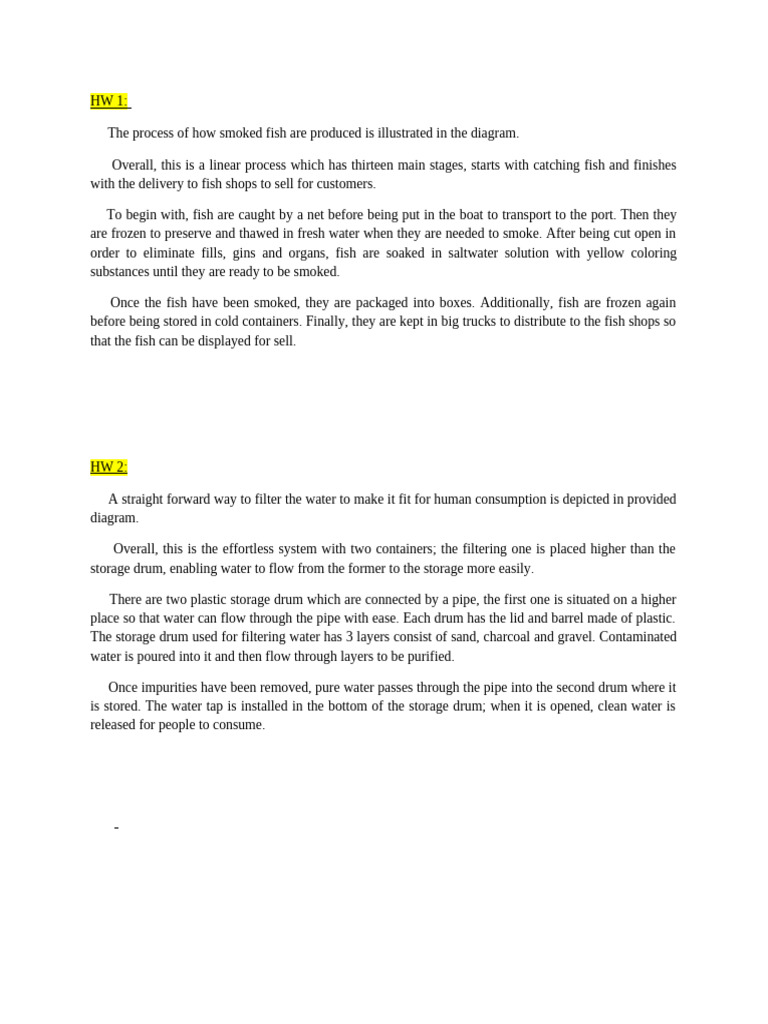 HW 1:

The process of how smoked fish are produced is illustrated in the diagram.

Overall, this is a linear process which has thirteen main stages, starts with catching fish and finishes with the delivery to fish shops to sell for customers.

To begin with, fish are caught by a net before being put in the boat to transport to the port. Then they are frozen to preserve and thawed in fresh water when they are needed to smoke. After being cut open in order to eliminate fills, gins and organs, fish are soaked in saltwater solution with yellow coloring substances until they are ready to be smoked.

Once the fish have been smoked, they are packaged into boxes. Additionally, fish are frozen again before being stored in cold containers. Finally, they are kept in big trucks to distribute to the fish shops so that the fish can be displayed for sell.

HW 2:

A straight forward way to filter the water to make it fit for human consumption is depicted in provided diagram.

Overall, this is the effortless system with two containers; the filtering one is placed higher than the storage drum, enabling water to flow from the former to the storage more easily.

There are two plastic storage drum which are connected by a pipe, the first one is situated on a higher place so that water can flow through the pipe with ease. Each drum has the lid and barrel made of plastic. The storage drum used for filtering water has 3 layers consist of sand, charcoal and gravel. Contaminated water is poured into it and then flow through layers to be purified.

Once impurities have been removed, pure water passes through the pipe into the second drum where it is stored. The water tap is installed in the bottom of the storage drum; when it is opened, clean water is released for people to consume.

-